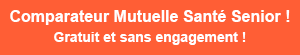 Comparateur Mutuelle Santé Senior !
Gratuit et sans engagement !